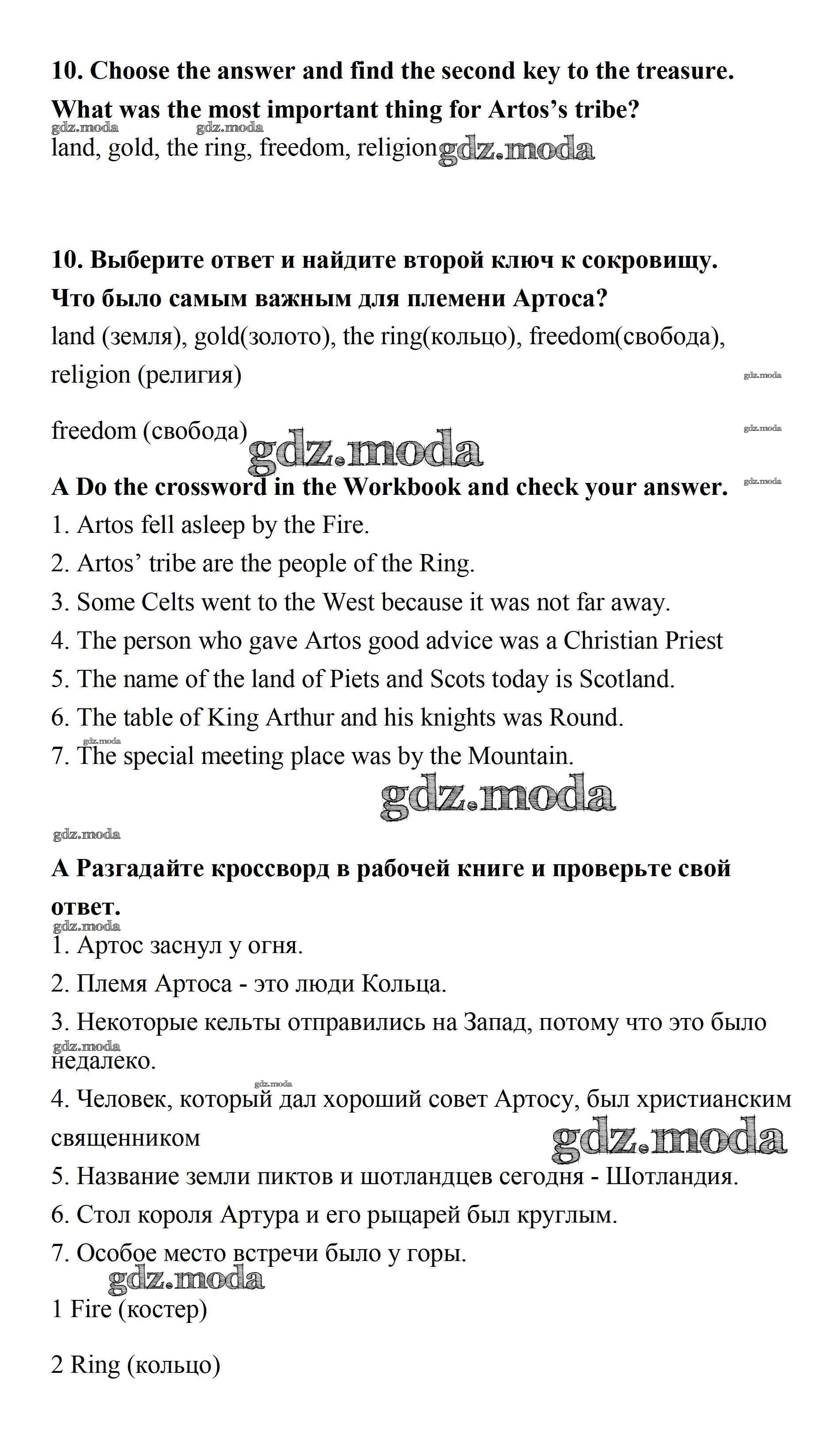 10. Choose the answer and find the second key to the treasure.
What was the most important thing for Artos's tribe?
gdz.moda gdz.moda
land, gold, the ring, freedom, religion gdz.moda

10. Выберите ответ и найдите второй ключ к сокровищу.
Что было самым важным для племени Артоса?
land (земля), gold(золото), the ring(кольцо), freedom(свобода), religion (религия) gdz.moda

freedom (свобода) gdz.moda gdz.moda

A Do the crossword in the Workbook and check your answer. gdz.moda

1. Artos fell asleep by the Fire.
2. Artos' tribe are the people of the Ring.
3. Some Celts went to the West because it was not far away.
4. The person who gave Artos good advice was a Christian Priest
5. The name of the land of Piets and Scots today is Scotland.
6. The table of King Arthur and his knights was Round.
gdz.moda
7. The special meeting place was by the Mountain.
gdz.moda
gdz.moda

A Разгадайте кроссворд в рабочей книге и проверьте свой ответ.
gdz.moda
1. Артос заснул у огня.
2. Племя Артоса - это люди Кольца.
3. Некоторые кельты отправились на Запад, потому что это было недалеко.
gdz.moda
gdz.moda
4. Человек, который дал хороший совет Артосу, был христианским священником gdz.moda
5. Название земли пиктов и шотландцев сегодня - Шотландия.
6. Стол короля Артура и его рыцарей был круглым.
7. Особое место встречи было у горы.
gdz.moda

1 Fire (костер)

2 Ring (кольцо)